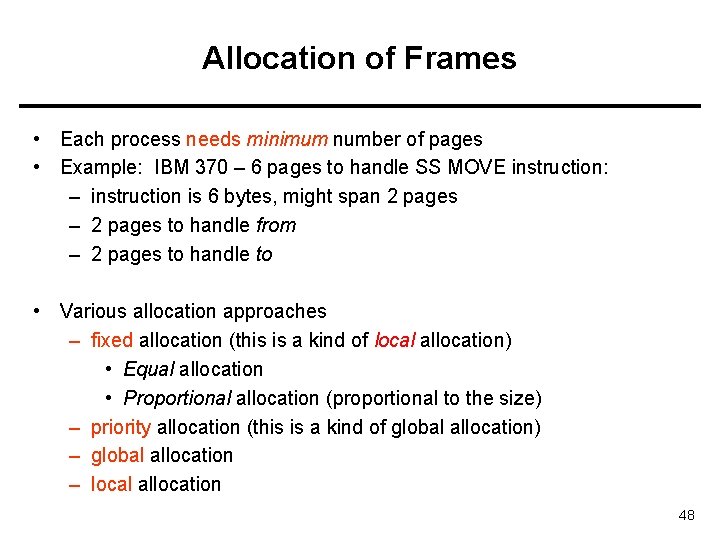 Allocation of Frames

• Each process needs minimum number of pages
• Example: IBM 370 – 6 pages to handle SS MOVE instruction:
– instruction is 6 bytes, might span 2 pages
– 2 pages to handle from
– 2 pages to handle to

• Various allocation approaches
– fixed allocation (this is a kind of local allocation)
• Equal allocation
• Proportional allocation (proportional to the size)
– priority allocation (this is a kind of global allocation)
– global allocation
– local allocation

48